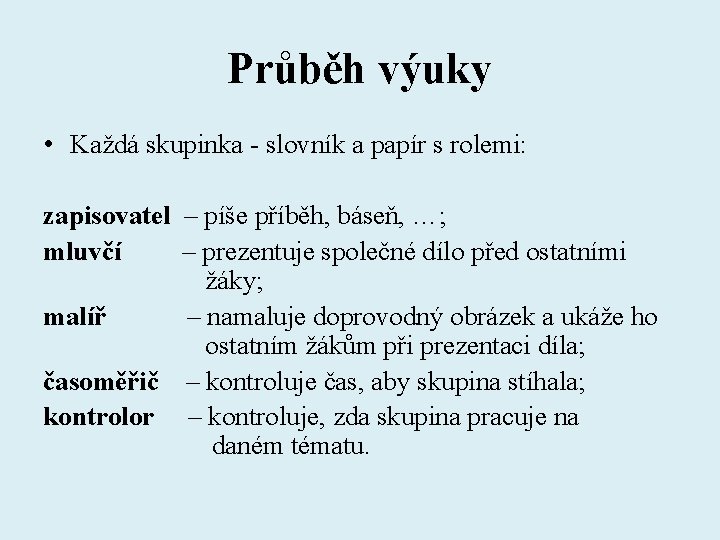 Průběh výuky

• Každá skupinka - slovník a papír s rolemi:

zapisovatel – píše příběh, báseň, …;
mluvčí – prezentuje společné dílo před ostatními žáky;
malíř – namaluje doprovodný obrázek a ukáže ho ostatním žákům při prezentaci díla;
časoměřič – kontroluje čas, aby skupina stíhala;
kontrolor – kontroluje, zda skupina pracuje na daném tématu.